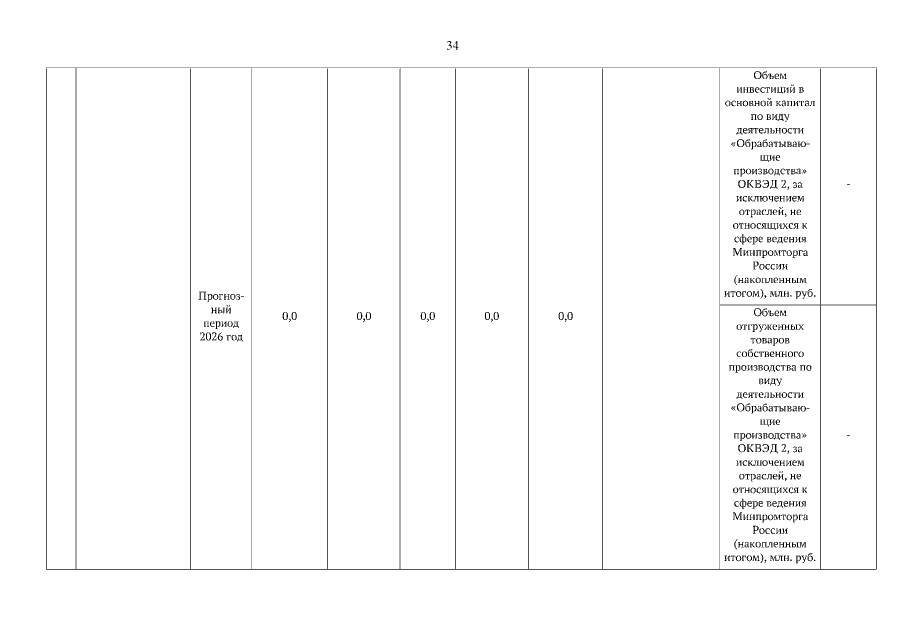 34

| | | Прогнозный период 2026 год | 0,0 | 0,0 | 0,0 | 0,0 | 0,0 | | Объем инвестиций в основной капитал по виду деятельности «Обрабатывающие производства» ОКВЭД 2, за исключением отраслей, не относящихся к сфере ведения Минпромторга России (накопленным итогом), млн. руб. | - |
|---|---|---|---|---|---|---|---|---|---|---|
| | | | | | | | | | Объем отгруженных товаров собственного производства по виду деятельности «Обрабатывающие производства» ОКВЭД 2, за исключением отраслей, не относящихся к сфере ведения Минпромторга России (накопленным итогом), млн. руб. | - |